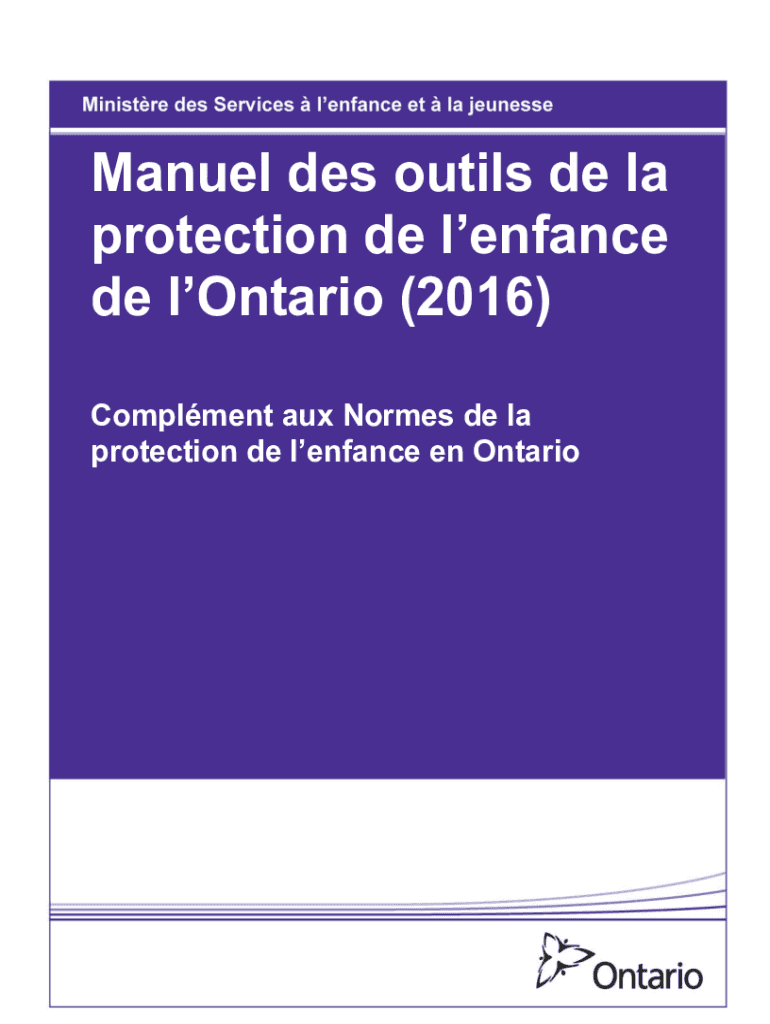 Ministère des Services à l'enfance et à la jeunesse

Manuel des outils de la protection de l'enfance de l'Ontario (2016)

Complément aux Normes de la protection de l'enfance en Ontario

Ontario